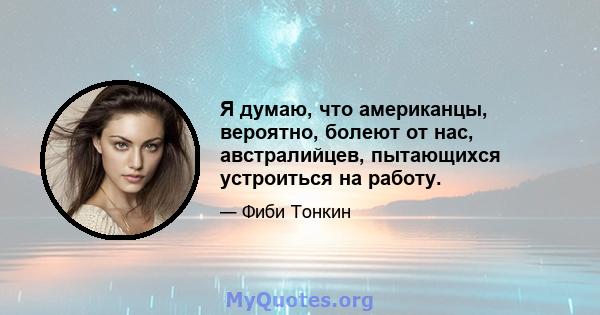 Я думаю, что американцы, вероятно, болеют от нас, австралийцев, пытающихся устроиться на работу.

— Фиби Тонкин

MyQuotes.org